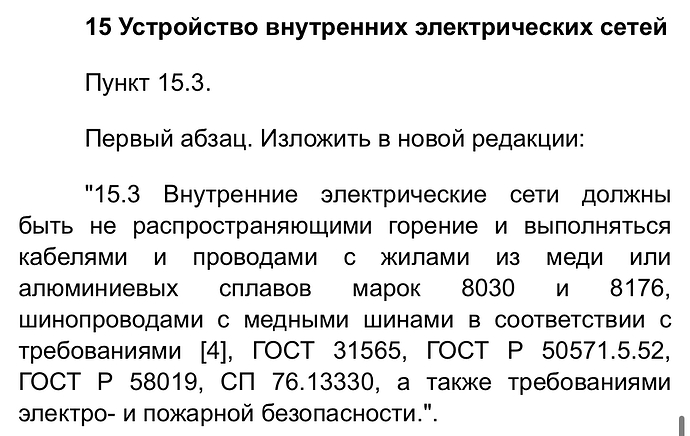 15 Устройство внутренних электрических сетей

Пункт 15.3.

Первый абзац. Изложить в новой редакции:

"15.3 Внутренние электрические сети должны быть не распространяющими горение и выполняться кабелями и проводами с жилами из меди или алюминиевых сплавов марок 8030 и 8176, шинопроводами с медными шинами в соответствии с требованиями [4], ГОСТ 31565, ГОСТ Р 50571.5.52, ГОСТ Р 58019, СП 76.13330, а также требованиями электро- и пожарной безопасности.".